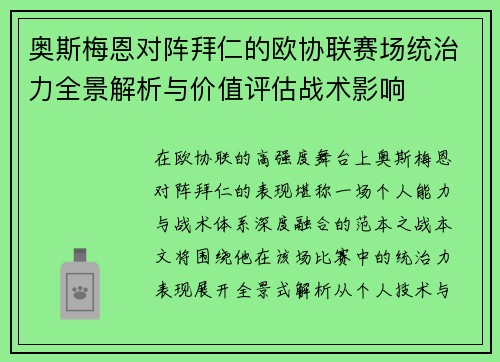 奥斯梅恩对阵拜仁的欧协联赛场统治力全景解析与价值评估战术影响

在欧协联的高强度舞台上奥斯梅恩对阵拜仁的表现堪称一场个人能力与战术体系深度融合的范本之战本文将围绕他在该场比赛中的统治力表现展开全景式解析从个人技术与